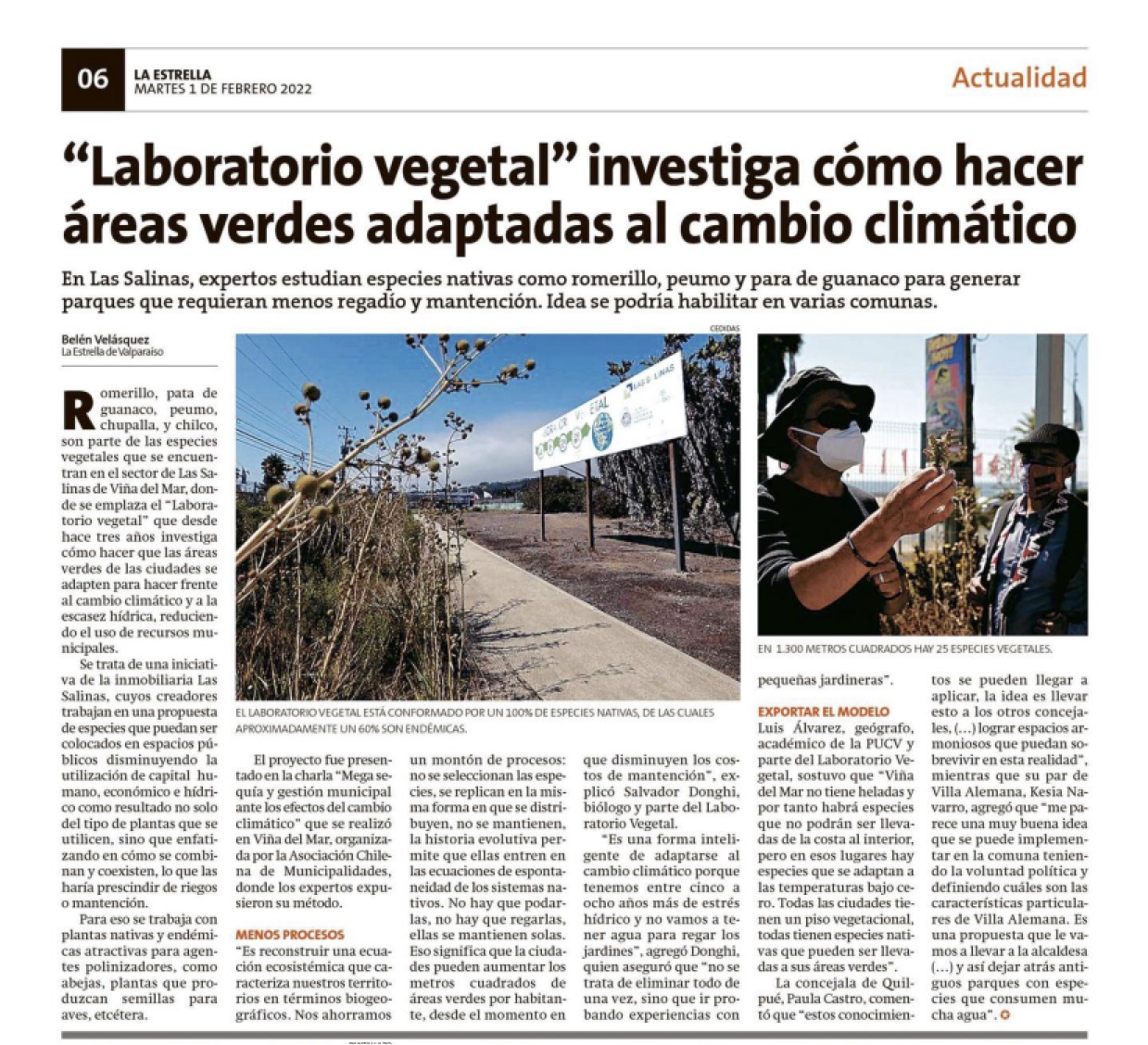 06 LA ESTRELLA
MARTES 1 DE FEBRERO 2022

Actualidad

"Laboratorio vegetal" investiga cómo hacer áreas verdes adaptadas al cambio climático

En Las Salinas, expertos estudian especies nativas como romerillo, peumo y para de guanaco para generar parques que requieran menos regadío y mantención. Idea se podría habilitar en varias comunas.

Belén Velásquez
La Estrella de Valparaíso

Romerillo, pata de guanaco, peumo, chupalla, y chilco, son parte de las especies vegetales que se encuentran en el sector de Las Salinas de Viña del Mar, donde se emplaza el "Laboratorio vegetal" que desde hace tres años investiga cómo hacer que las áreas verdes de las ciudades se adapten para hacer frente al cambio climático y a la escasez hídrica, reduciendo el uso de recursos municipales.

Se trata de una iniciativa de la inmobiliaria Las Salinas, cuyos creadores trabajan en una propuesta de especies que puedan ser colocados en espacios públicos disminuyendo la utilización de capital humano, económico e hídrico como resultado no solo del tipo de plantas que se utilicen, sino que enfatizando en cómo se combinan y coexisten, lo que las haría prescindir de riegos o mantención.

Para eso se trabaja con plantas nativas y endémicas atractivas para agentes polinizadores, como abejas, plantas que produzcan semillas para aves, etcétera.

CEDIDAS

EL LABORATORIO VEGETAL ESTÁ CONFORMADO POR UN 100% DE ESPECIES NATIVAS, DE LAS CUALES APROXIMADAMENTE UN 60% SON ENDÉMICAS.

El proyecto fue presentado en la charla "Mega sequía y gestión municipal ante los efectos del cambio climático" que se realizó en Viña del Mar, organizada por la Asociación Chilena de Municipalidades, donde los expertos expusieron su método.

MENOS PROCESOS

"Es reconstruir una ecuación ecosistémica que caracteriza nuestros territorios en términos biogeográficos. Nos ahorramos un montón de procesos: no se seleccionan las especies, se replican en la misma forma en que se distribuyen, no se mantienen, la historia evolutiva permite que ellas entren en las ecuaciones de espontaneidad de los sistemas nativos. No hay que podarlas, no hay que regarlas, ellas se mantienen solas. Eso significa que la ciudades pueden aumentar los metros cuadrados de áreas verdes por habitante, desde el momento en que disminuyen los costos de mantención", explicó Salvador Donghi, biólogo y parte del Laboratorio Vegetal.

"Es una forma inteligente de adaptarse al cambio climático porque tenemos entre cinco a ocho años más de estrés hídrico y no vamos a tener agua para regar los jardines", agregó Donghi, quien aseguró que "no se trata de eliminar todo de una vez, sino que ir probando experiencias con pequeñas jardineras".

EN 1.300 METROS CUADRADOS HAY 25 ESPECIES VEGETALES.

EXPORTAR EL MODELO

Luis Álvarez, geógrafo, académico de la PUCV y parte del Laboratorio Vegetal, sostuvo que "Viña del Mar no tiene heladas y por tanto habrá especies que no podrán ser llevadas de la costa al interior, pero en esos lugares hay especies que se adaptan a las temperaturas bajo cero. Todas las ciudades tienen un piso vegetacional, todas tienen especies nativas que pueden ser llevadas a sus áreas verdes".

La concejala de Quilpué, Paula Castro, comentó que "estos conocimientos se pueden llegar a aplicar, la idea es llevar esto a los otros concejales, (...) lograr espacios armoniosos que puedan sobrevivir en esta realidad", mientras que su par de Villa Alemana, Kesia Navarro, agregó que "me parece una muy buena idea que se puede implementar en la comuna teniendo la voluntad política y definiendo cuáles son las características particulares de Villa Alemana. Es una propuesta que le vamos a llevar a la alcaldesa (...) y así dejar atrás antiguos parques con especies que consumen mucha agua".